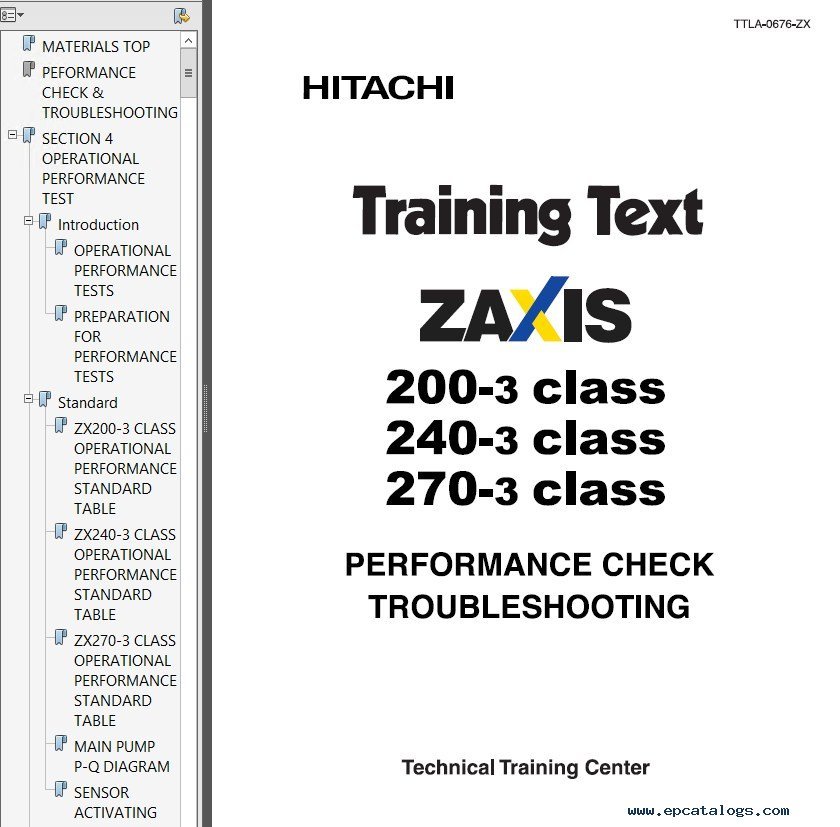 MATERIALS TOP

PEFORMANCE CHECK & TROUBLESHOOTING

SECTION 4 OPERATIONAL PERFORMANCE TEST

Introduction

OPERATIONAL PERFORMANCE TESTS

PREPARATION FOR PERFORMANCE TESTS

Standard

ZX200-3 CLASS OPERATIONAL PERFORMANCE STANDARD TABLE

ZX240-3 CLASS OPERATIONAL PERFORMANCE STANDARD TABLE

ZX270-3 CLASS OPERATIONAL PERFORMANCE STANDARD TABLE

MAIN PUMP P-Q DIAGRAM

SENSOR ACTIVATING

TTLA-0676-ZX

HITACHI

Training Text

ZAXIS

200-3 class
240-3 class
270-3 class

PERFORMANCE CHECK
TROUBLESHOOTING

Technical Training Center

www.epcatalogs.com